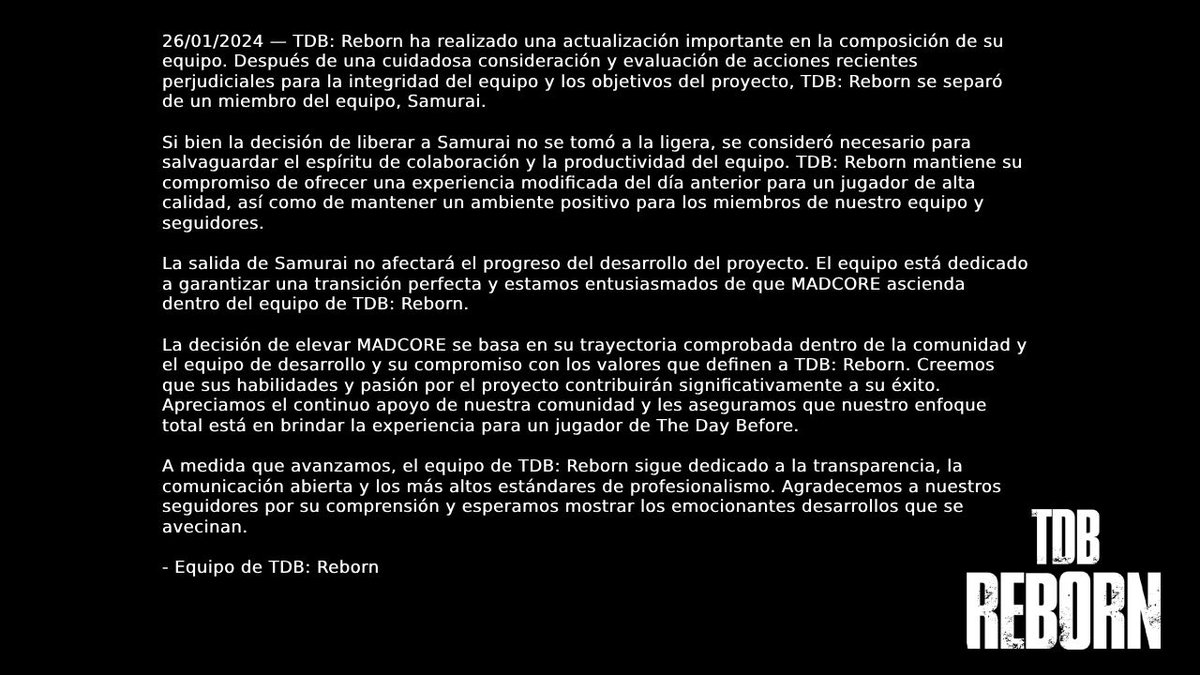 26/01/2024 — TDB: Reborn ha realizado una actualización importante en la composición de su equipo. Después de una cuidadosa consideración y evaluación de acciones recientes perjudiciales para la integridad del equipo y los objetivos del proyecto, TDB: Reborn se separó de un miembro del equipo, Samurai.

Si bien la decisión de liberar a Samurai no se tomó a la ligera, se consideró necesario para salvaguardar el espíritu de colaboración y la productividad del equipo. TDB: Reborn mantiene su compromiso de ofrecer una experiencia modificada del día anterior para un jugador de alta calidad, así como de mantener un ambiente positivo para los miembros de nuestro equipo y seguidores.

La salida de Samurai no afectará el progreso del desarrollo del proyecto. El equipo está dedicado a garantizar una transición perfecta y estamos entusiasmados de que MADCORE ascienda dentro del equipo de TDB: Reborn.

La decisión de elevar MADCORE se basa en su trayectoria comprobada dentro de la comunidad y el equipo de desarrollo y su compromiso con los valores que definen a TDB: Reborn. Creemos que sus habilidades y pasión por el proyecto contribuirán significativamente a su éxito. Apreciamos el continuo apoyo de nuestra comunidad y les aseguramos que nuestro enfoque total está en brindar la experiencia para un jugador de The Day Before.

A medida que avanzamos, el equipo de TDB: Reborn sigue dedicado a la transparencia, la comunicación abierta y los más altos estándares de profesionalismo. Agradecemos a nuestros seguidores por su comprensión y esperamos mostrar los emocionantes desarrollos que se avecinan.

- Equipo de TDB: Reborn

TDB
REBORN